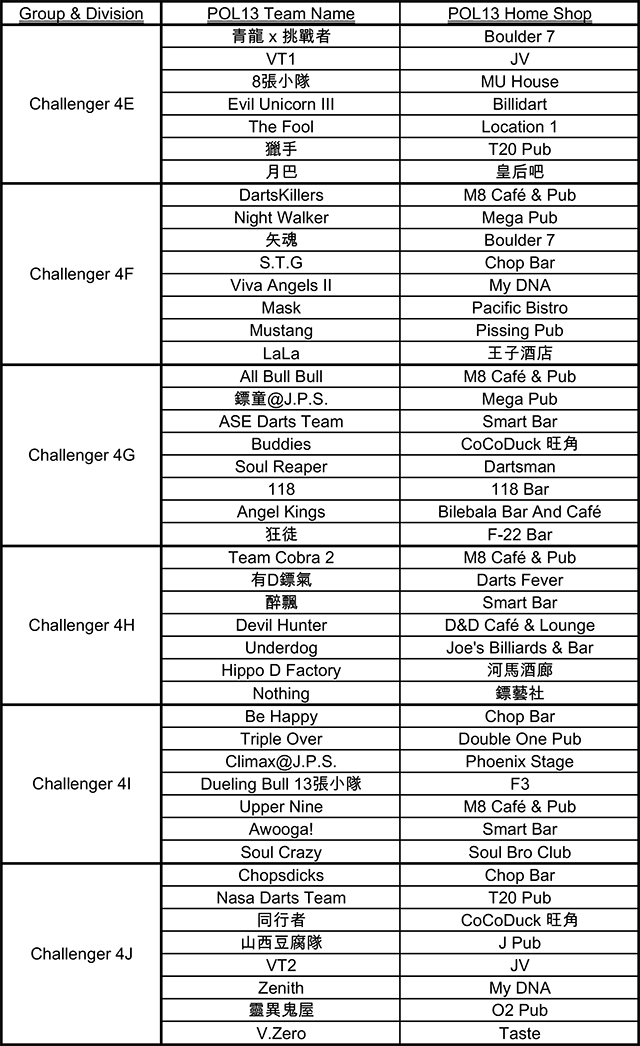 | Group & Division | POL13 Team Name | POL13 Home Shop |
|---|---|---|
| Challenger 4E | 青龍 x 挑戰者 | Boulder 7 |
| | VT1 | JV |
| | 8張小隊 | MU House |
| | Evil Unicorn III | Billidart |
| | The Fool | Location 1 |
| | 獵手 | T20 Pub |
| | 月巴 | 皇后吧 |
| Challenger 4F | DartsKillers | M8 Café & Pub |
| | Night Walker | Mega Pub |
| | 矢魂 | Boulder 7 |
| | S.T.G | Chop Bar |
| | Viva Angels II | My DNA |
| | Mask | Pacific Bistro |
| | Mustang | Pissing Pub |
| | LaLa | 王子酒店 |
| Challenger 4G | All Bull Bull | M8 Café & Pub |
| | 鏢童@J.P.S. | Mega Pub |
| | ASE Darts Team | Smart Bar |
| | Buddies | CoCoDuck 旺角 |
| | Soul Reaper | Dartsman |
| | 118 | 118 Bar |
| | Angel Kings | Bilebala Bar And Café |
| | 狂徒 | F-22 Bar |
| Challenger 4H | Team Cobra 2 | M8 Café & Pub |
| | 有D鏢氣 | Darts Fever |
| | 醉飄 | Smart Bar |
| | Devil Hunter | D&D Café & Lounge |
| | Underdog | Joe's Billiards & Bar |
| | Hippo D Factory | 河馬酒廊 |
| | Nothing | 鏢藝社 |
| Challenger 4I | Be Happy | Chop Bar |
| | Triple Over | Double One Pub |
| | Climax@J.P.S. | Phoenix Stage |
| | Dueling Bull 13張小隊 | F3 |
| | Upper Nine | M8 Café & Pub |
| | Awooga! | Smart Bar |
| | Soul Crazy | Soul Bro Club |
| Challenger 4J | Chopsdicks | Chop Bar |
| | Nasa Darts Team | T20 Pub |
| | 同行者 | CoCoDuck 旺角 |
| | 山西豆腐隊 | J Pub |
| | VT2 | JV |
| | Zenith | My DNA |
| | 靈異鬼屋 | O2 Pub |
| | V.Zero | Taste |